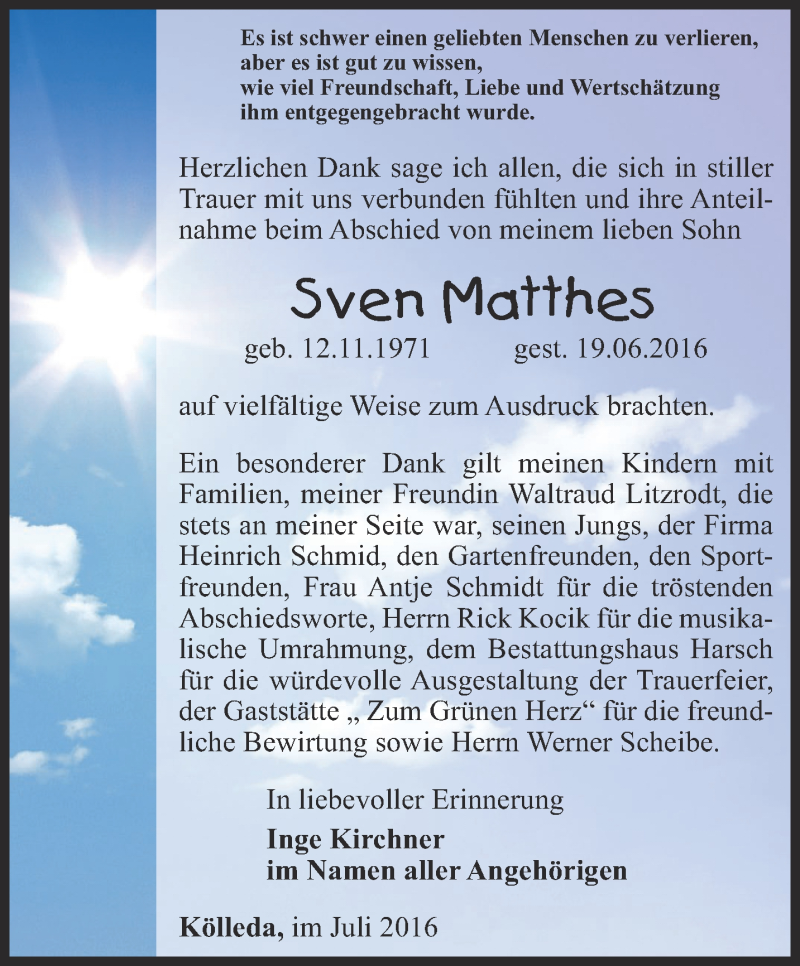 Es ist schwer einen geliebten Menschen zu verlieren,
aber es ist gut zu wissen,
wie viel Freundschaft, Liebe und Wertschätzung
ihm entgegengebracht wurde.

Herzlichen Dank sage ich allen, die sich in stiller Trauer mit uns verbunden fühlten und ihre Anteilnahme beim Abschied von meinem lieben Sohn

Sven Matthes

geb. 12.11.1971 gest. 19.06.2016

auf vielfältige Weise zum Ausdruck brachten.

Ein besonderer Dank gilt meinen Kindern mit Familien, meiner Freundin Waltraud Litzrodt, die stets an meiner Seite war, seinen Jungs, der Firma Heinrich Schmid, den Gartenfreunden, den Sportfreunden, Frau Antje Schmidt für die tröstenden Abschiedsworte, Herrn Rick Kocik für die musikalische Umrahmung, dem Bestattungshaus Harsch für die würdevolle Ausgestaltung der Trauerfeier, der Gaststätte „ Zum Grünen Herz“ für die freundliche Bewirtung sowie Herrn Werner Scheibe.

In liebevoller Erinnerung
Inge Kirchner
im Namen aller Angehörigen

Kölleda, im Juli 2016